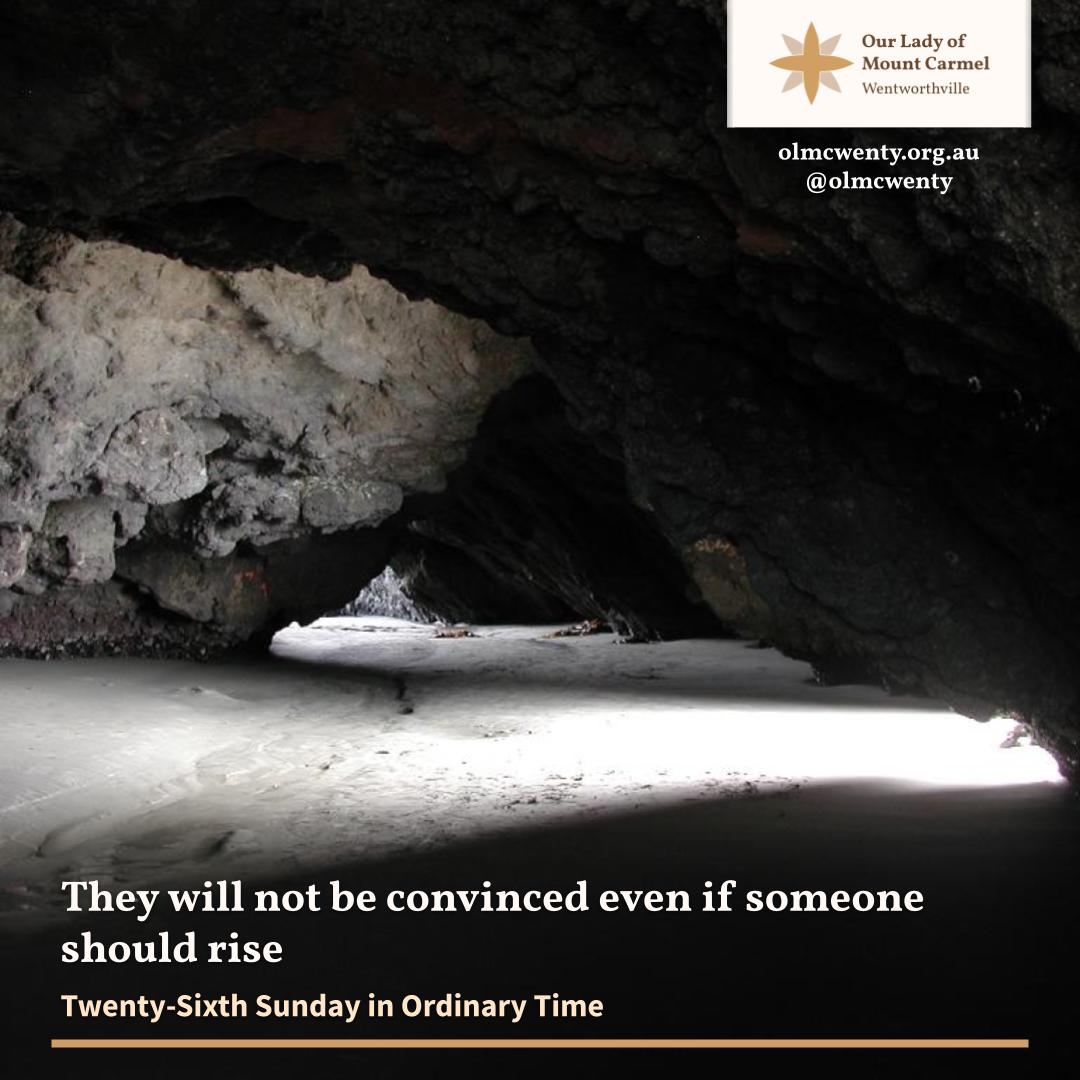 Our Lady of Mount Carmel
Wentworthville

olmcwenty.org.au
@olmcwenty

They will not be convinced even if someone should rise

Twenty-Sixth Sunday in Ordinary Time